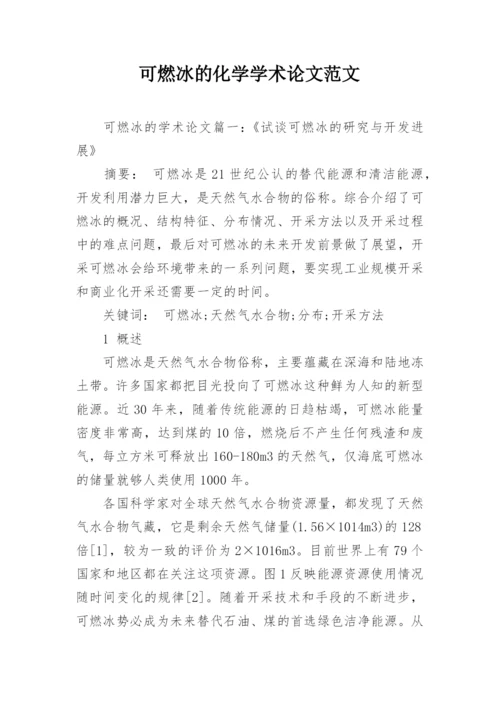 可燃冰的化学学术论文范文

可燃冰的学术论文篇一:《试谈可燃冰的研究与开发进展》

摘要: 可燃冰是21世纪公认的替代能源和清洁能源,开发利用潜力巨大,是天然气水合物的俗称。综合介绍了可燃冰的概况、结构特征、分布情况、开采方法以及开采过程中的难点问题,最后对可燃冰的未来开发前景做了展望,开采可燃冰会给环境带来的一系列问题,要实现工业规模开采和商业化开采还需要一定的时间。

关键词: 可燃冰;天然气水合物;分布;开采方法

1 概述

可燃冰是天然气水合物俗称,主要蕴藏在深海和陆地冻土带。许多国家都把目光投向了可燃冰这种鲜为人知的新型能源。近30年来,随着传统能源的日趋枯竭,可燃冰能量密度非常高,达到煤的10倍,燃烧后不产生任何残渣和废气,每立方米可释放出160-180m3的天然气,仅海底可燃冰的储量就够人类使用1000年。

各国科学家对全球天然气水合物资源量,都发现了天然气水合物气藏,它是剩余天然气储量(1.56×1014m3)的128倍[1],较为一致的评价为2×1016m3。目前世界上有79个国家和地区都在关注这项资源。图1反映能源资源使用情况随时间变化的规律[2]。随着开采技术和手段的不断进步,可燃冰势必成为未来替代石油、煤的首选绿色洁净能源。从